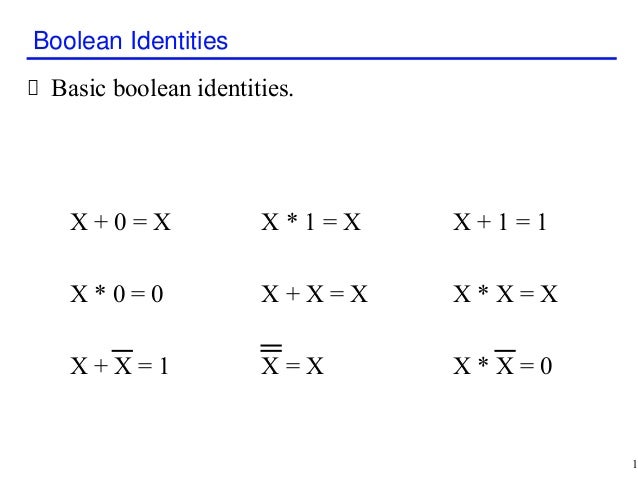 Boolean Identities

Basic boolean identities.

$X + 0 = X$

$X * 1 = X$

$X + 1 = 1$

$X * 0 = 0$

$X + X = X$

$X * X = X$

$X + \overline{X} = 1$

$\overline{\overline{X}} = X$

$X * \overline{X} = 0$

1